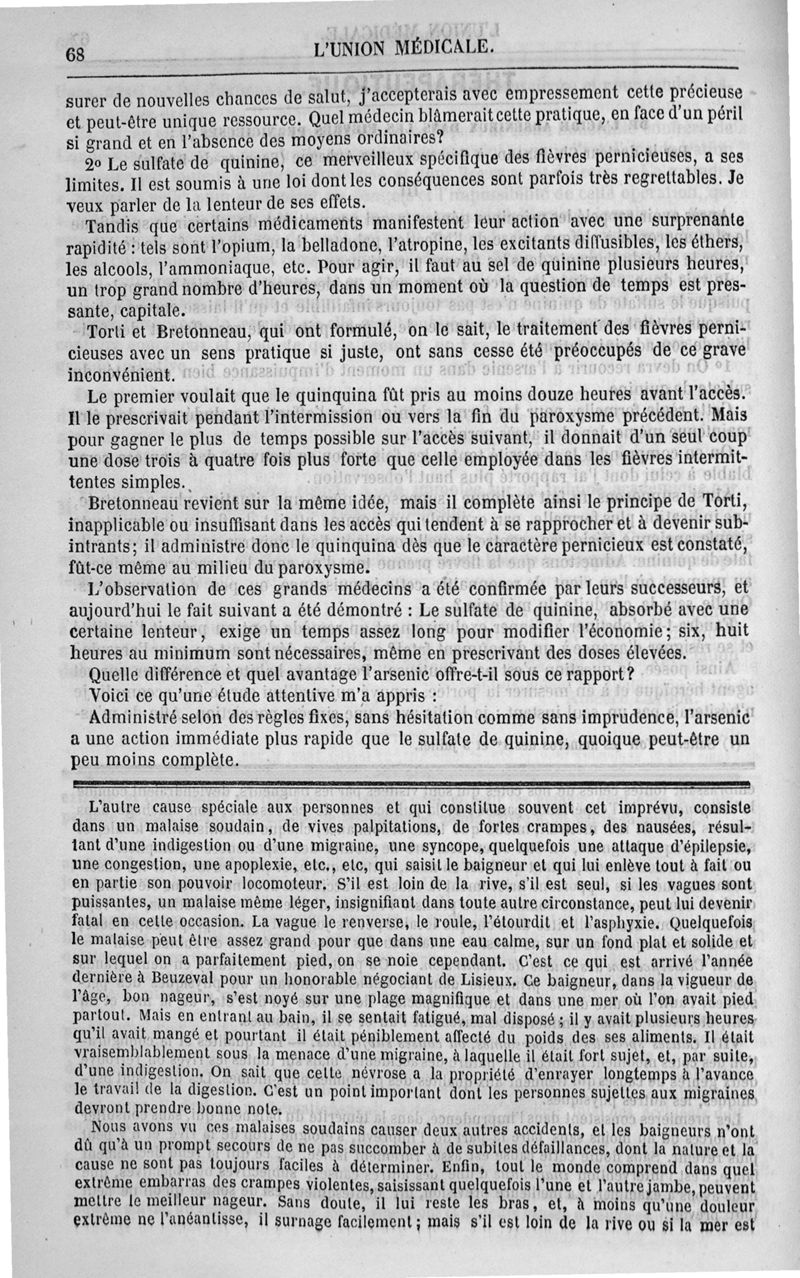 68 L'UNION MÉDICALE.

surer de nouvelles chances de salut, j'accepterais avec empressement cette précieuse et peut-être unique ressource. Quel médecin blâmerait cette pratique, en face d'un péril si grand et en l'absence des moyens ordinaires?

2° Le sulfate de quinine, ce merveilleux spécifique des fièvres pernicieuses, a ses limites. Il est soumis à une loi dont les conséquences sont parfois très regrettables. Je veux parler de la lenteur de ses effets.

Tandis que certains médicaments manifestent leur action avec une surprenante rapidité : tels sont l'opium, la belladone, l'atropine, les excitants diffusibles, les éthers, les alcools, l'ammoniaque, etc. Pour agir, il faut au sel de quinine plusieurs heures, un trop grand nombre d'heures, dans un moment où la question de temps est pressante, capitale.

Torti et Bretonneau, qui ont formulé, on le sait, le traitement des fièvres pernicieuses avec un sens pratique si juste, ont sans cesse été préoccupés de ce grave inconvénient.

Le premier voulait que le quinquina fût pris au moins douze heures avant l'accès. Il le prescrivait pendant l'intermission ou vers la fin du paroxysme précédent. Mais pour gagner le plus de temps possible sur l'accès suivant, il donnait d'un seul coup une dose trois à quatre fois plus forte que celle employée dans les fièvres intermittentes simples.

Bretonneau revient sur la même idée, mais il complète ainsi le principe de Torti, inapplicable ou insuffisant dans les accès qui tendent à se rapprocher et à devenir subintrants; il administre donc le quinquina dès que le caractère pernicieux est constaté, fût-ce même au milieu du paroxysme.

L'observation de ces grands médecins a été confirmée par leurs successeurs, et aujourd'hui le fait suivant a été démontré : Le sulfate de quinine, absorbé avec une certaine lenteur, exige un temps assez long pour modifier l'économie; six, huit heures au minimum sont nécessaires, même en prescrivant des doses élevées.

Quelle différence et quel avantage l'arsenic offre-t-il sous ce rapport?

Voici ce qu'une étude attentive m'a appris :

Administré selon des règles fixes, sans hésitation comme sans imprudence, l'arsenic a une action immédiate plus rapide que le sulfate de quinine, quoique peut-être un peu moins complète.

L'autre cause spéciale aux personnes et qui constitue souvent cet imprévu, consiste dans un malaise soudain, de vives palpitations, de fortes crampes, des nausées, résultant d'une indigestion ou d'une migraine, une syncope, quelquefois une attaque d'épilepsie, une congestion, une apoplexie, etc., etc, qui saisit le baigneur et qui lui enlève tout à fait ou en partie son pouvoir locomoteur. S'il est loin de la rive, s'il est seul, si les vagues sont puissantes, un malaise même léger, insignifiant dans toute autre circonstance, peut lui devenir fatal en cette occasion. La vague le renverse, le roule, l'étourdit et l'asphyxie. Quelquefois le malaise peut être assez grand pour que dans une eau calme, sur un fond plat et solide et sur lequel on a parfaitement pied, on se noie cependant. C'est ce qui est arrivé l'année dernière à Beuzeval pour un honorable négociant de Lisieux. Ce baigneur, dans la vigueur de l'âge, bon nageur, s'est noyé sur une plage magnifique et dans une mer où l'on avait pied partout. Mais en entrant au bain, il se sentait fatigué, mal disposé ; il y avait plusieurs heures qu'il avait mangé et pourtant il était péniblement affecté du poids des ses aliments. Il était vraisemblablement sous la menace d'une migraine, à laquelle il était fort sujet, et, par suite, d'une indigestion. On sait que cette névrose a la propriété d'enrayer longtemps à l'avance le travail de la digestion. C'est un point important dont les personnes sujettes aux migraines devront prendre bonne note.

Nous avons vu ces malaises soudains causer deux autres accidents, et les baigneurs n'ont dû qu'à un prompt secours de ne pas succomber à de subites défaillances, dont la nature et la cause ne sont pas toujours faciles à déterminer. Enfin, tout le monde comprend dans quel extrême embarras des crampes violentes, saisissant quelquefois l'une et l'autre jambe, peuvent mettre le meilleur nageur. Sans doute, il lui reste les bras, et, à moins qu'une douleur extrême ne l'anéantisse, il surnage facilement; mais s'il est loin de la rive ou si la mer est